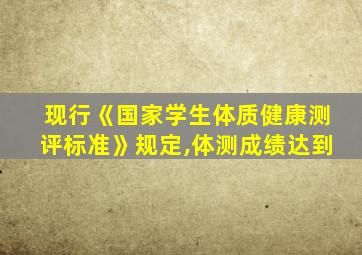 现行《国家学生体质健康测评标准》规定,体测成绩达到